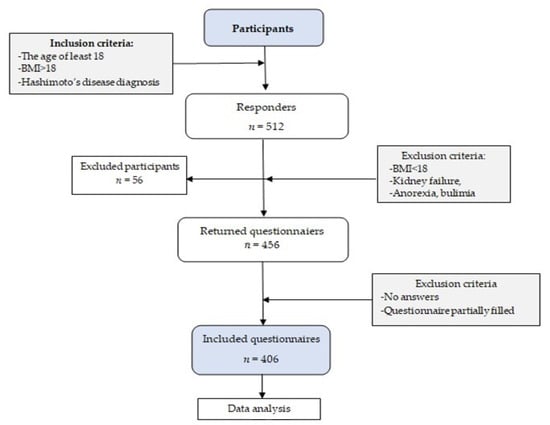 Participants

Inclusion criteria:
-The age of least 18
-BMI>18
-Hashimoto's disease diagnosis

Responders
$n = 512$

Excluded participants
$n = 56$

Exclusion criteria:
-BMI<18
-Kidney failure,
-Anorexia, bulimia

Returned questionnaiers
$n = 456$

Exclusion criteria
-No answers
-Questionnaire partially filled

Included questionnaires
$n = 406$

Data analysis